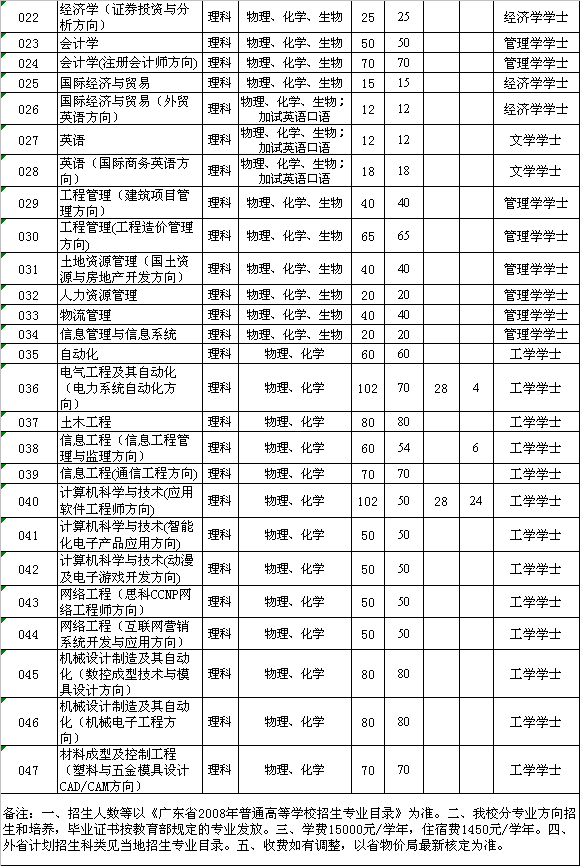 | 022 | 经济学（证券投资与分析方向） | 理科 | 物理、化学、生物 | 25 | 25 |  |  | 经济学学士 |
|---|---|---|---|---|---|---|---|---|
| 023 | 会计学 | 理科 | 物理、化学、生物 | 50 | 50 |  |  | 管理学学士 |
| 024 | 会计学(注册会计师方向) | 理科 | 物理、化学、生物 | 70 | 70 |  |  | 管理学学士 |
| 025 | 国际经济与贸易 | 理科 | 物理、化学、生物 | 15 | 15 |  |  | 经济学学士 |
| 026 | 国际经济与贸易（外贸英语方向） | 理科 | 物理、化学、生物；加试英语口语 | 12 | 12 |  |  | 经济学学士 |
| 027 | 英语 | 理科 | 物理、化学、生物；加试英语口语 | 12 | 12 |  |  | 文学学士 |
| 028 | 英语（国际商务英语方向） | 理科 | 物理、化学、生物；加试英语口语 | 18 | 18 |  |  | 文学学士 |
| 029 | 工程管理（建筑项目管理方向） | 理科 | 物理、化学、生物 | 40 | 40 |  |  | 管理学学士 |
| 030 | 工程管理(工程造价管理方向) | 理科 | 物理、化学、生物 | 65 | 65 |  |  | 管理学学士 |
| 031 | 土地资源管理（国土资源与房地产开发方向） | 理科 | 物理、化学、生物 | 40 | 40 |  |  | 管理学学士 |
| 032 | 人力资源管理 | 理科 | 物理、化学、生物 | 20 | 20 |  |  | 管理学学士 |
| 033 | 物流管理 | 理科 | 物理、化学、生物 | 40 | 40 |  |  | 管理学学士 |
| 034 | 信息管理与信息系统 | 理科 | 物理、化学、生物 | 20 | 20 |  |  | 管理学学士 |
| 035 | 自动化 | 理科 | 物理、化学 | 60 | 60 |  |  | 工学学士 |
| 036 | 电气工程及其自动化（电力系统自动化方向） | 理科 | 物理、化学 | 102 | 70 | 28 | 4 | 工学学士 |
| 037 | 土木工程 | 理科 | 物理、化学 | 80 | 80 |  |  | 工学学士 |
| 038 | 信息工程（信息工程管理与监理方向） | 理科 | 物理、化学 | 60 | 54 |  | 6 | 工学学士 |
| 039 | 信息工程(通信工程方向) | 理科 | 物理、化学 | 70 | 70 |  |  | 工学学士 |
| 040 | 计算机科学与技术(应用软件工程师方向) | 理科 | 物理、化学 | 102 | 50 | 28 | 24 | 工学学士 |
| 041 | 计算机科学与技术(智能化电子产品应用方向) | 理科 | 物理、化学 | 50 | 50 |  |  | 工学学士 |
| 042 | 计算机科学与技术(动漫及电子游戏开发方向) | 理科 | 物理、化学 | 50 | 50 |  |  | 工学学士 |
| 043 | 网络工程（思科CCNP网络工程师方向） | 理科 | 物理、化学 | 50 | 50 |  |  | 工学学士 |
| 044 | 网络工程（互联网营销系统开发与应用方向） | 理科 | 物理、化学 | 50 | 50 |  |  | 工学学士 |
| 045 | 机械设计制造及其自动化（数控成型技术与模具设计方向） | 理科 | 物理、化学 | 80 | 80 |  |  | 工学学士 |
| 046 | 机械设计制造及其自动化（机械电子工程方向） | 理科 | 物理、化学 | 80 | 80 |  |  | 工学学士 |
| 047 | 材料成型及控制工程（塑料与五金模具设计CAD/CAM方向） | 理科 | 物理、化学 | 70 | 70 |  |  | 工学学士 |

备注：一、招生人数等以《广东省2008年普通高等学校招生专业目录》为准。二、我校分专业方向招生和培养，毕业证书按教育部规定的专业发放。三、学费15000元/学年，住宿费1450元/学年。四、外省计划招生科类见当地招生专业目录。五、收费如有调整，以省物价局最新核定为准。